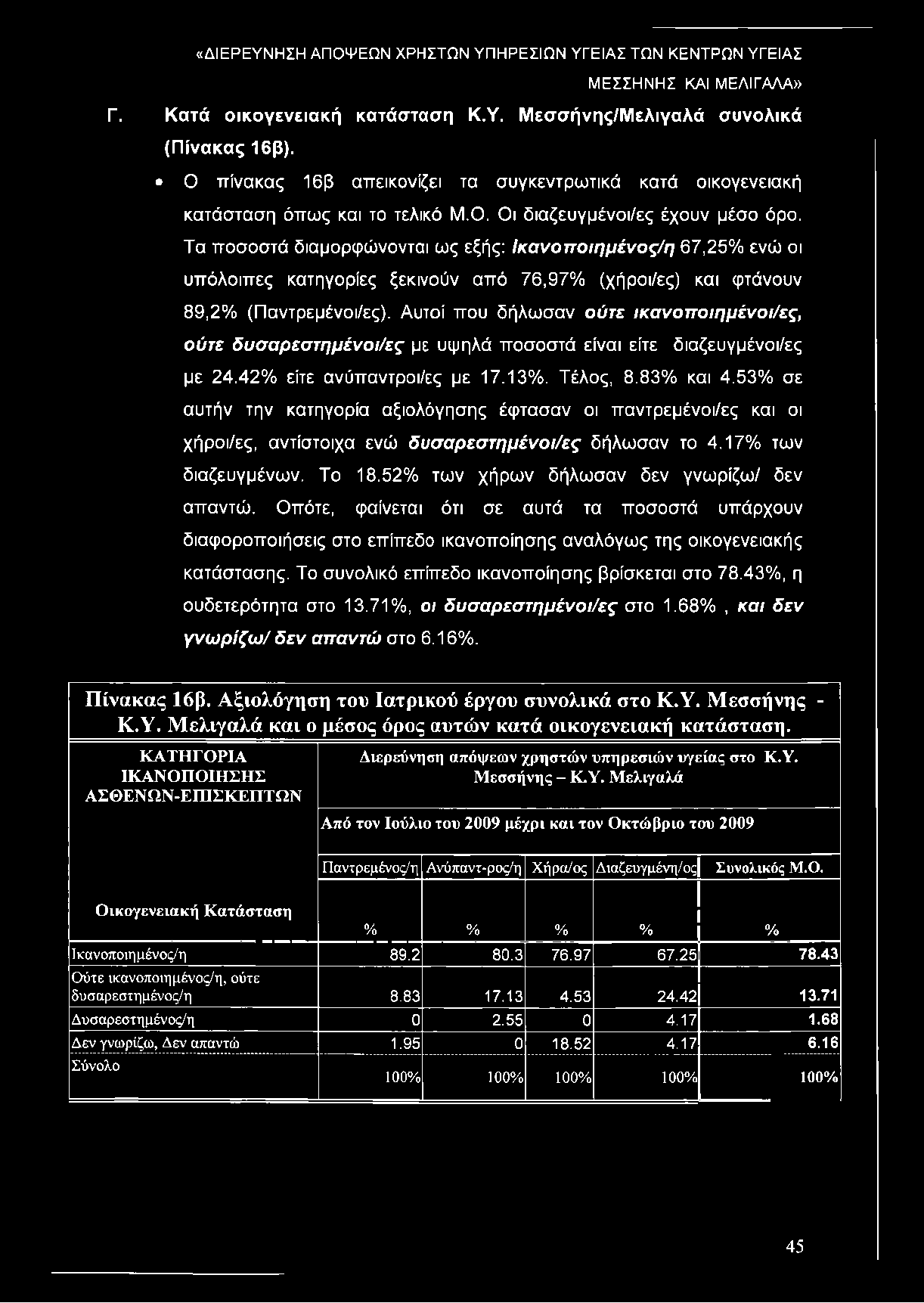 «ΔΙΕΡΕΥΝΗΣΗ ΑΠΟΨΕΩΝ ΧΡΗΣΤΩΝ ΥΠΗΡΕΣΙΩΝ ΥΓΕΙΑΣ ΤΩΝ ΚΕΝΤΡΩΝ ΥΓΕΙΑΣ ΜΕΣΣΗΝΗΣ ΚΑΙ ΜΕΛΙΓΑΛΑ»

Γ. Κατά οικογενειακή κατάσταση Κ.Υ. Μεσσήνης/Μελιγαλά συνολικά (Πίνακας 16β).

• Ο πίνακας 16β απεικονίζει τα συγκεντρωτικά κατά οικογενειακή κατάσταση όπως και το τελικό Μ.Ο. Οι διαζευγμένοι/ες έχουν μέσο όρο. Τα ποσοστά διαμορφώνονται ως εξής: Ικανοποιημένος/η 67,25% ενώ οι υπόλοιπες κατηγορίες ξεκινούν από 76,97% (χήροι/ες) και φτάνουν 89,2% (Παντρεμένοι/ες). Αυτοί που δήλωσαν ούτε ικανοποιημένοι/ες, ούτε δυσαρεστημένοι/ες με υψηλά ποσοστά είναι είτε διαζευγμένοι/ες με 24.42% είτε ανύπαντροι/ες με 17.13%. Τέλος, 8.83% και 4.53% σε αυτήν την κατηγορία αξιολόγησης έφτασαν οι παντρεμένοι/ες και οι χήροι/ες, αντίστοιχα ενώ δυσαρεστημένοι/ες δήλωσαν το 4.17% των διαζευγμένων. Το 18.52% των χήρων δήλωσαν δεν γνωρίζω/ δεν απαντώ. Οπότε, φαίνεται ότι σε αυτά τα ποσοστά υπάρχουν διαφοροποιήσεις στο επίπεδο ικανοποίησης αναλόγως της οικογενειακής κατάστασης. Το συνολικό επίπεδο ικανοποίησης βρίσκεται στο 78.43%, η ουδετερότητα στο 13.71%, οι δυσαρεστημένοι/ες στο 1.68% , και δεν γνωρίζω/ δεν απαντώ στο 6.16%.

Πίνακας 16β. Αξιολόγηση του Ιατρικού έργου συνολικά στο Κ.Υ. Μεσσήνης - Κ.Υ. Μελιγαλά και ο μέσος όρος αυτών κατά οικογενειακή κατάσταση.

| ΚΑΤΗΓΟΡΙΑ ΙΚΑΝΟΠΟΙΗΣΗΣ ΑΣΘΕΝΩΝ-ΕΠΙΣΚΕΠΤΩΝ | Διερεύνηση απόψεων χρηστών υπηρεσιών υγείας στο Κ.Υ. Μεσσήνης – Κ.Υ. Μελιγαλά | | | | |
|---|---|---|---|---|---|
| | Από τον Ιούλιο του 2009 μέχρι και τον Οκτώβριο του 2009 | | | | |
| | Παντρεμένος/η | Ανύπαντ-ρος/η | Χήρα/ος | Διαζευγμένη/ος | Συνολικός Μ.Ο. |
| Οικογενειακή Κατάσταση | % | % | % | % | % |
| Ικανοποιημένος/η | 89.2 | 80.3 | 76.97 | 67.25 | 78.43 |
| Ούτε ικανοποιημένος/η, ούτε δυσαρεστημένος/η | 8.83 | 17.13 | 4.53 | 24.42 | 13.71 |
| Δυσαρεστημένος/η | 0 | 2.55 | 0 | 4.17 | 1.68 |
| Δεν γνωρίζω, Δεν απαντώ | 1.95 | 0 | 18.52 | 4.17 | 6.16 |
| Σύνολο | 100% | 100% | 100% | 100% | 100% |

45